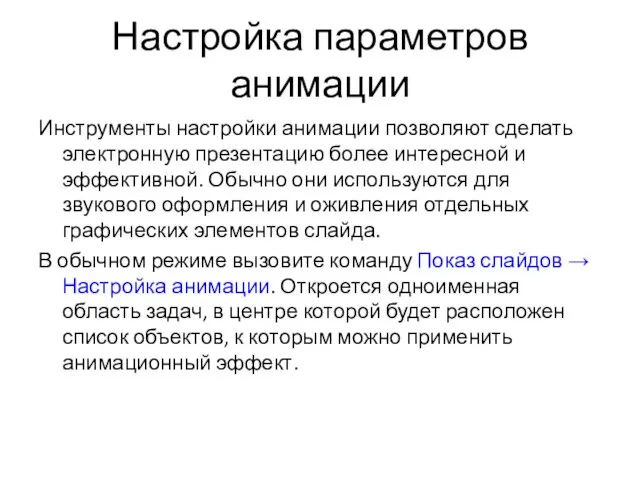 Настройка параметров анимации

Инструменты настройки анимации позволяют сделать электронную презентацию более интересной и эффективной. Обычно они используются для звукового оформления и оживления отдельных графических элементов слайда.

В обычном режиме вызовите команду Показ слайдов → Настройка анимации. Откроется одноименная область задач, в центре которой будет расположен список объектов, к которым можно применить анимационный эффект.